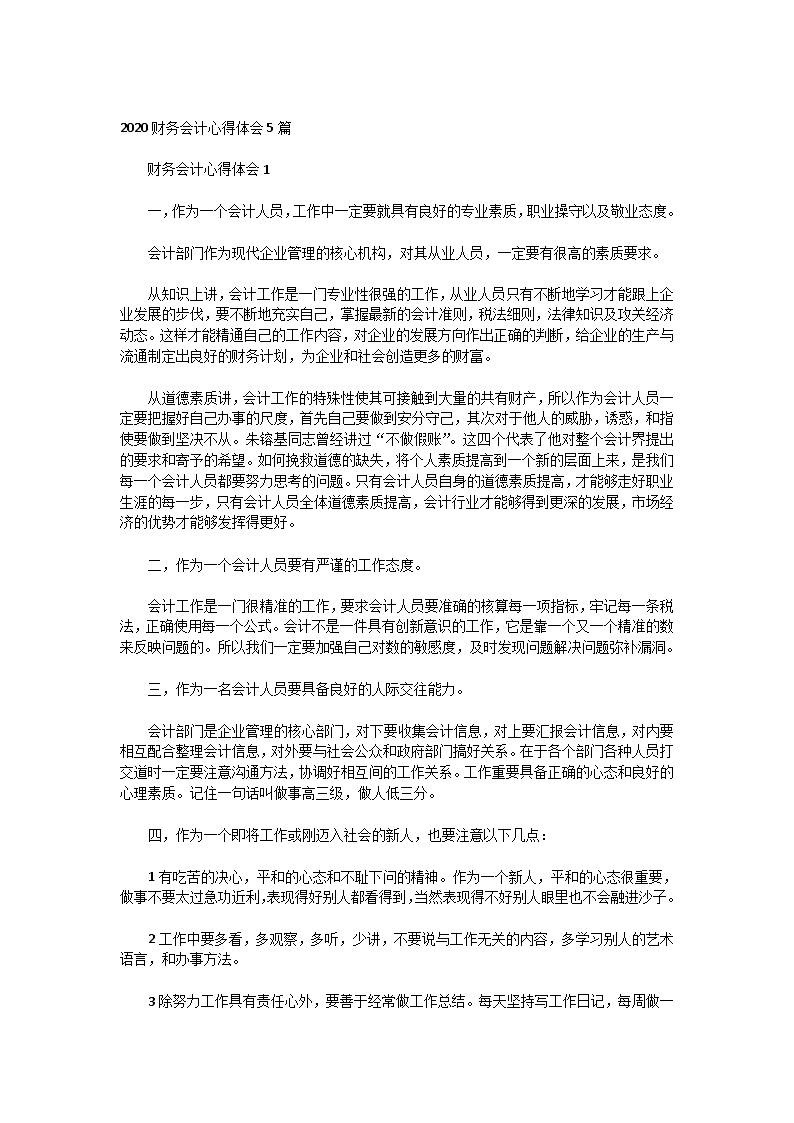 2020 财务会计心得体会 5 篇

财务会计心得体会 1

一，作为一个会计人员，工作中一定要就具有良好的专业素质，职业操守以及敬业态度。

会计部门作为现代企业管理的核心机构，对其从业人员，一定要有很高的素质要求。

从知识上讲，会计工作是一门专业性很强的工作，从业人员只有不断地学习才能跟上企业发展的步伐，要不断地充实自己，掌握最新的会计准则，税法细则，法律知识及攻关经济动态。这样才能精通自己的工作内容，对企业的发展方向作出正确的判断，给企业的生产与流通制定出良好的财务计划，为企业和社会创造更多的财富。

从道德素质讲，会计工作的特殊性使其可接触到大量的共有财产，所以作为会计人员一定要把握好自己办事的尺度，首先自己要做到安分守己，其次对于他人的威胁，诱惑，和指使要做到坚决不从。朱镕基同志曾经讲过“不做假账”。这四个代表了他对整个会计界提出的要求和寄予的希望。如何挽救道德的缺失，将个人素质提高到一个新的层面上来，是我们每一个会计人员都要努力思考的问题。只有会计人员自身的道德素质提高，才能够走好职业生涯的每一步，只有会计人员全体道德素质提高，会计行业才能够得到更深的发展，市场经济的优势才能够发挥得更好。

二，作为一个会计人员要有严谨的工作态度。

会计工作是一门很精准的工作，要求会计人员要准确的核算每一项指标，牢记每一条税法，正确使用每一个公式。会计不是一件具有创新意识的工作，它是靠一个又一个精准的数来反映问题的。所以我们一定要加强自己对数的敏感度，及时发现问题解决问题弥补漏洞。

三，作为一名会计人员要具备良好的人际交往能力。

会计部门是企业管理的核心部门，对下要收集会计信息，对上要汇报会计信息，对内要相互配合整理会计信息，对外要与社会公众和政府部门搞好关系。在于各个部门各种人员打交道时一定要注意沟通方法，协调好相互间的工作关系。工作重要具备正确的心态和良好的心理素质。记住一句话叫做事高三级，做人低三分。

四，作为一个即将工作或刚迈入社会的新人，也要注意以下几点：

1 有吃苦的决心，平和的心态和不耻下问的精神。作为一个新人，平和的心态很重要，做事不要太过急功近利，表现得好别人都看得到，当然表现得不好别人眼里也不会融进沙子。

2 工作中要多看，多观察，多听，少讲，不要说与工作无关的内容，多学习别人的艺术语言，和办事方法。

3 除努力工作具有责任心外，要善于经常做工作总结。每天坚持写工作日记，每周做一